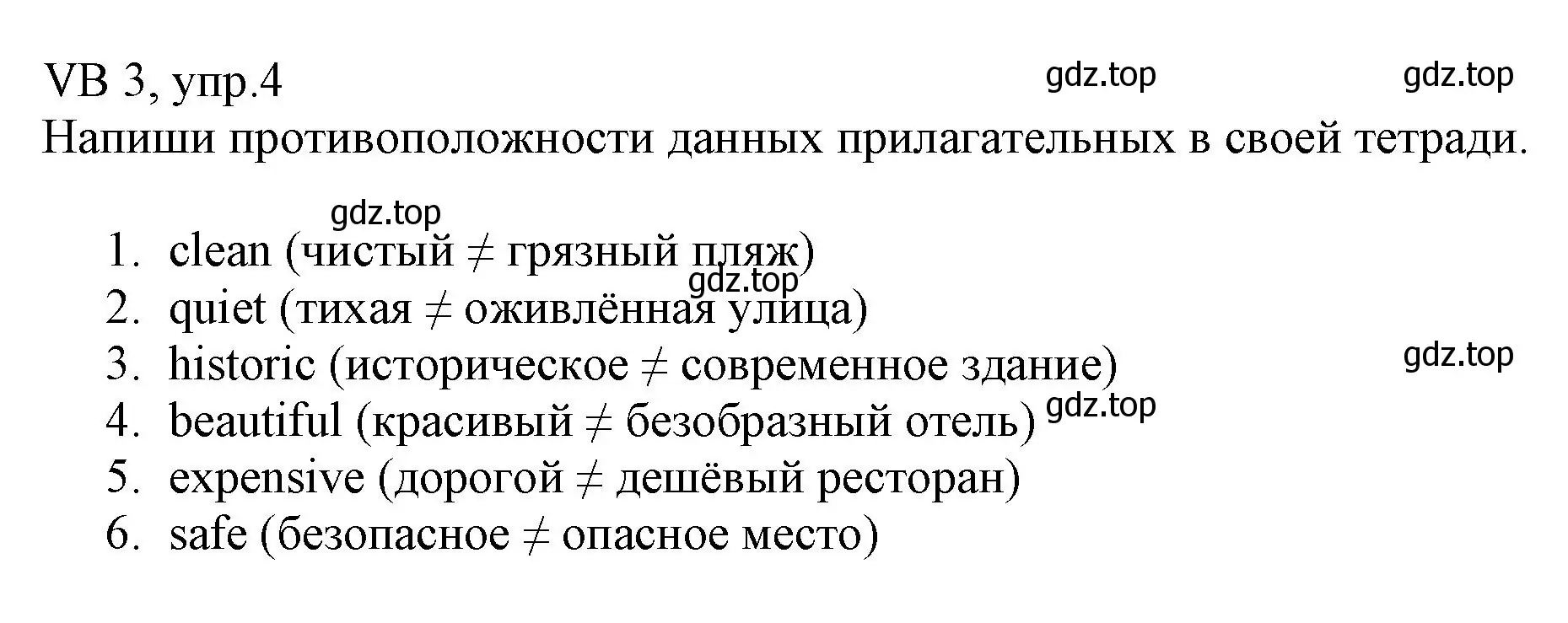 VB 3, упр.4 gdz.top gdz.top

Напиши противоположности данных прилагательных в своей тетради.

gdz.top

1. clean (чистый $\neq$ грязный пляж)
gdz.top
2. quiet (тихая $\neq$ оживлённая улица)
3. historic (историческое $\neq$ современное здание) gdz.top
4. beautiful (красивый $\neq$ безобразный отель) gdz.top
5. expensive (дорогой $\neq$ дешёвый ресторан)
6. safe (безопасное $\neq$ опасное место)